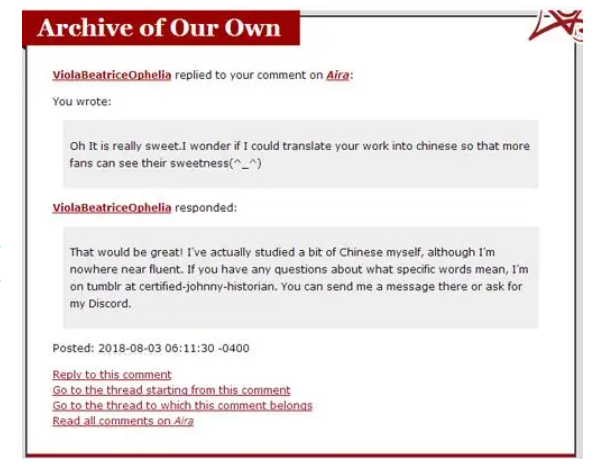 Archive of Our Own

ViolaBeatriceOphelia replied to your comment on Aira:

You wrote:

Oh It is really sweet.I wonder if I could translate your work into chinese so that more fans can see their sweetness(^_^)

ViolaBeatriceOphelia responded:

That would be great! I've actually studied a bit of Chinese myself, although I'm nowhere near fluent. If you have any questions about what specific words mean, I'm on tumblr at certified-johnny-historian. You can send me a message there or ask for my Discord.

Posted: 2018-08-03 06:11:30 -0400

Reply to this comment
Go to the thread starting from this comment
Go to the thread to which this comment belongs
Read all comments on Aira